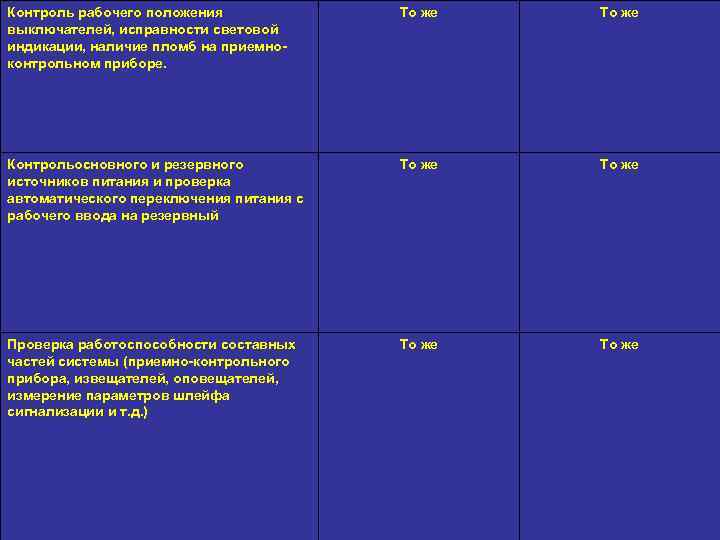 | Контроль рабочего положения выключателей, исправности световой индикации, наличие пломб на приемно-контрольном приборе. | То же | То же |
|---|---|---|
| Контрольосновного и резервного источников питания и проверка автоматического переключения питания с рабочего ввода на резервный | То же | То же |
| Проверка работоспособности составных частей системы (приемно-контрольного прибора, извещателей, оповещателей, измерение параметров шлейфа сигнализации и т.д.) | То же | То же |